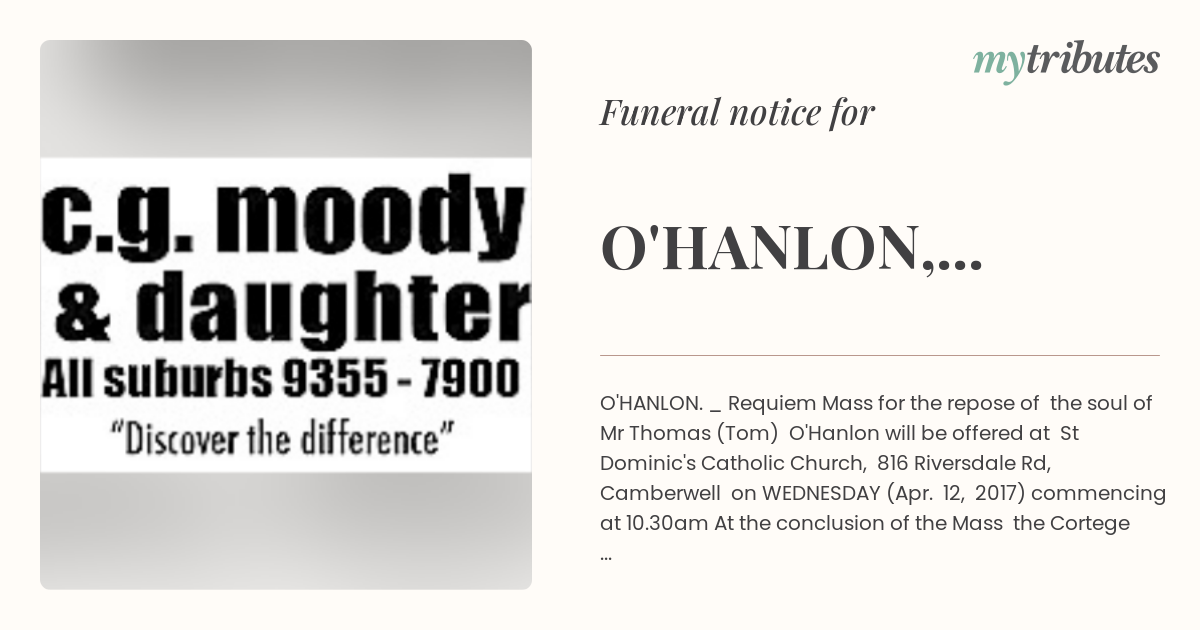 c.g. moody & daughter
All suburbs 9355 - 7900
"Discover the difference"

mytributes

Funeral notice for

O'HANLON,...

O'HANLON. _ Requiem Mass for the repose of the soul of Mr Thomas (Tom) O'Hanlon will be offered at St Dominic's Catholic Church, 816 Riversdale Rd, Camberwell on WEDNESDAY (Apr. 12, 2017) commencing at 10.30am At the conclusion of the Mass the Cortege ...